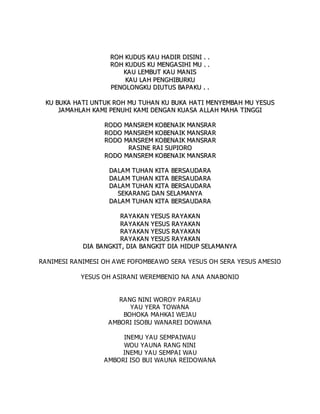 ROH KUDUS KAU HADIR DISINI . .
ROH KUDUS KU MENGASIHI MU . .
KAU LEMBUT KAU MANIS
KAU LAH PENGHIBURKU
PENOLONGKU DIUTUS BAPAKU . .

KU BUKA HATI UNTUK ROH MU TUHAN KU BUKA HATI MENYEMBAH MU YESUS
JAMAHLAH KAMI PENUHI KAMI DENGAN KUASA ALLAH MAHA TINGGI

RODO MANSREM KOBENAIK MANSRAR
RODO MANSREM KOBENAIK MANSRAR
RODO MANSREM KOBENAIK MANSRAR
RASINE RAI SUPIORO
RODO MANSREM KOBENAIK MANSRAR

DALAM TUHAN KITA BERSAUDARA
DALAM TUHAN KITA BERSAUDARA
DALAM TUHAN KITA BERSAUDARA
SEKARANG DAN SELAMANYA
DALAM TUHAN KITA BERSAUDARA

RAYAKAN YESUS RAYAKAN
RAYAKAN YESUS RAYAKAN
RAYAKAN YESUS RAYAKAN
RAYAKAN YESUS RAYAKAN
DIA BANGKIT, DIA BANGKIT DIA HIDUP SELAMANYA

RANIMESI RANIMESI OH AWE FOFOMBEAWO SERA YESUS OH SERA YESUS AMESIO

YESUS OH ASIRANI WEREMBENIO NA ANA ANABONIO

RANG NINI WORDY PARIAU
YAU YERA TOWANA
BOHOKA MAHKAI WEJAU
AMBORI ISOBU WANAREI DOWANA

INEMU YAU SEMPAIWAU
WOU YAUNA RANG NINI
INEMU YAU SEMPAI WAU
AMBORI ISO BUI WAUNA REIDOWANA